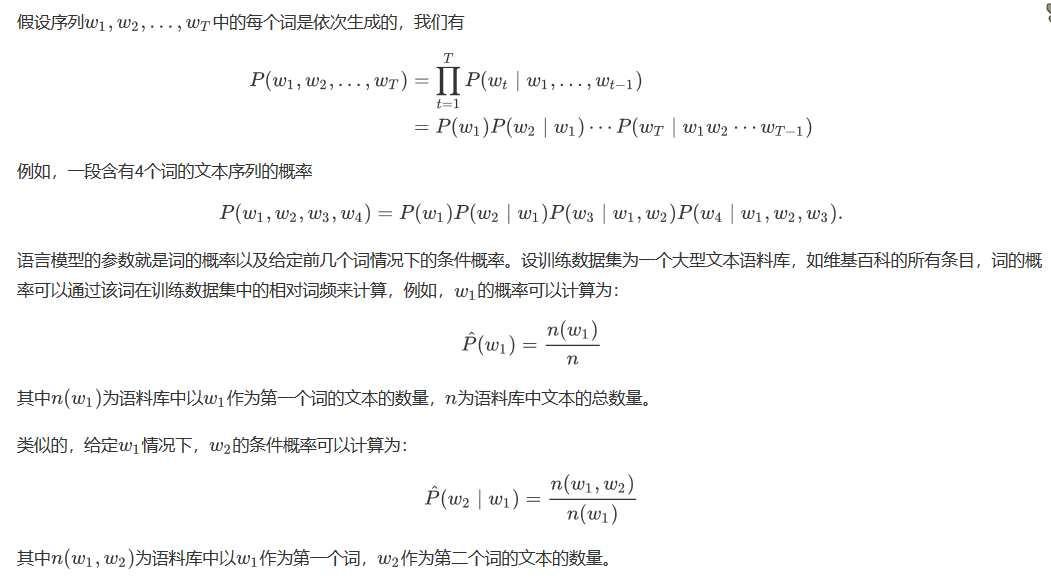 假设序列$w_1, w_2, \ldots, w_T$中的每个词是依次生成的，我们有

$$P(w_1, w_2, \ldots, w_T) = \prod_{t=1}^{T} P(w_t \mid w_1, \ldots, w_{t-1})$$
$$= P(w_1)P(w_2 \mid w_1) \cdots P(w_T \mid w_1 w_2 \cdots w_{T-1})$$

例如，一段含有4个词的文本序列的概率

$$P(w_1, w_2, w_3, w_4) = P(w_1)P(w_2 \mid w_1)P(w_3 \mid w_1, w_2)P(w_4 \mid w_1, w_2, w_3).$$

语言模型的参数就是词的概率以及给定前几个词情况下的条件概率。设训练数据集为一个大型文本语料库，如维基百科的所有条目，词的概率可以通过该词在训练数据集中的相对词频来计算，例如，$w_1$的概率可以计算为：

$$\hat{P}(w_1) = \frac{n(w_1)}{n}$$

其中$n(w_1)$为语料库中以$w_1$作为第一个词的文本的数量，$n$为语料库中文本的总数量。

类似的，给定$w_1$情况下，$w_2$的条件概率可以计算为：

$$\hat{P}(w_2 \mid w_1) = \frac{n(w_1, w_2)}{n(w_1)}$$

其中$n(w_1, w_2)$为语料库中以$w_1$作为第一个词，$w_2$作为第二个词的文本的数量。